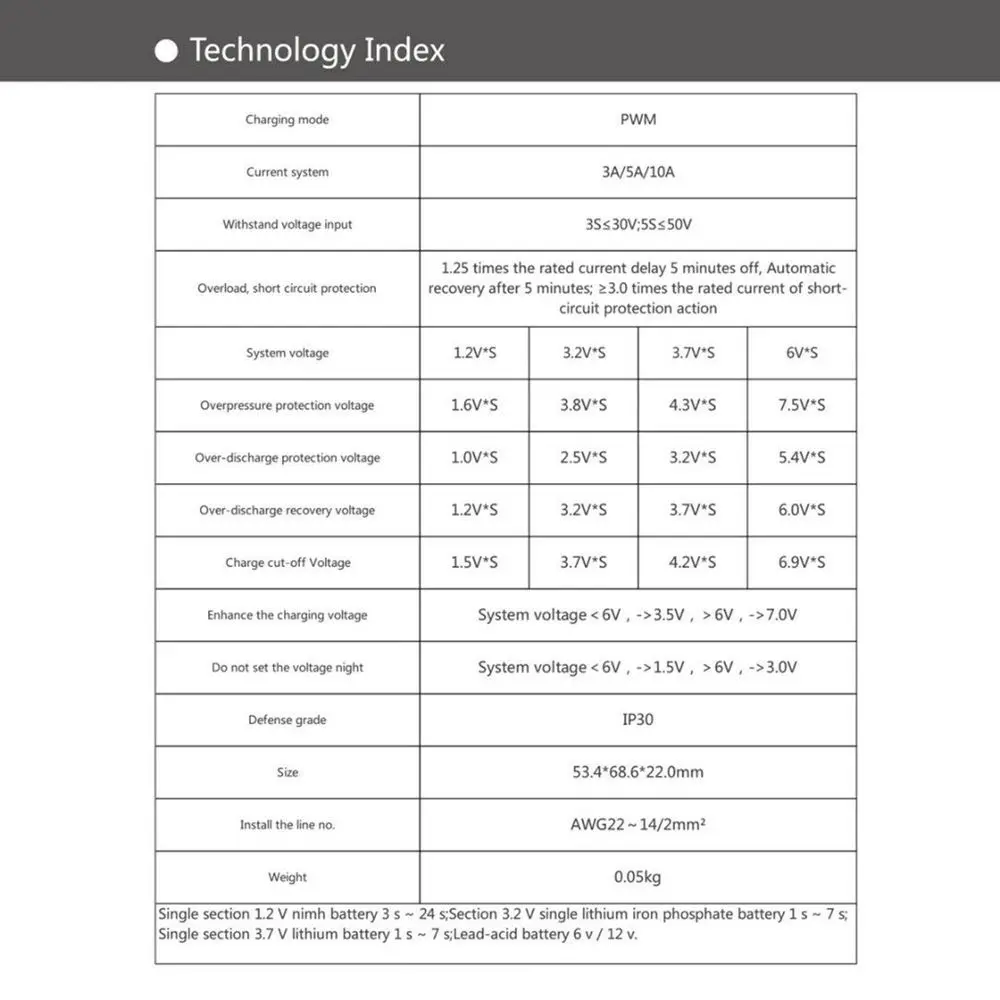 ● Technology Index

| Charging mode | PWM | | | |
|---|---|---|---|---|
| Current system | 3A/5A/10A | | | |
| Withstand voltage input | 3S≤30V;5S≤50V | | | |
| Overload, short circuit protection | 1.25 times the rated current delay 5 minutes off, Automatic recovery after 5 minutes; ≥3.0 times the rated current of short-circuit protection action | | | |
| System voltage | 1.2V*S | 3.2V*S | 3.7V*S | 6V*S |
| Overpressure protection voltage | 1.6V*S | 3.8V*S | 4.3V*S | 7.5V*S |
| Over-discharge protection voltage | 1.0V*S | 2.5V*S | 3.2V*S | 5.4V*S |
| Over-discharge recovery voltage | 1.2V*S | 3.2V*S | 3.7V*S | 6.0V*S |
| Charge cut-off Voltage | 1.5V*S | 3.7V*S | 4.2V*S | 6.9V*S |
| Enhance the charging voltage | System voltage < 6V , ->3.5V , > 6V , ->7.0V | | | |
| Do not set the voltage night | System voltage < 6V , ->1.5V , > 6V , ->3.0V | | | |
| Defense grade | IP30 | | | |
| Size | 53.4*68.6*22.0mm | | | |
| Install the line no. | AWG22 ~ 14/2mm² | | | |
| Weight | 0.05kg | | | |

Single section 1.2 V nimh battery 3 s ~ 24 s;Section 3.2 V single lithium iron phosphate battery 1 s ~ 7 s; Single section 3.7 V lithium battery 1 s ~ 7 s;Lead-acid battery 6 v / 12 v.